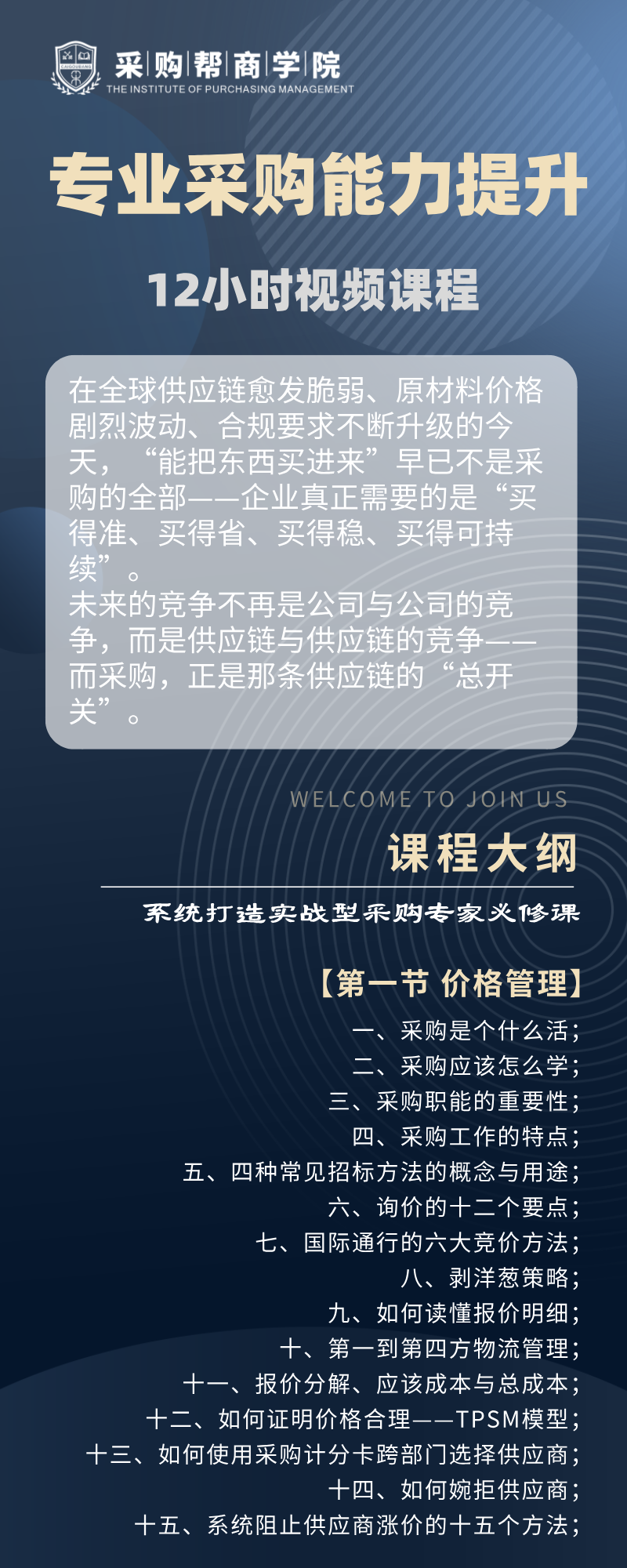 采购帮商学院
THE INSTITUTE OF PURCHASING MANAGEMENT

专业采购能力提升

12小时视频课程

在全球供应链愈发脆弱、原材料价格剧烈波动、合规要求不断升级的今天，“能把东西买进来”早已不是采购的全部——企业真正需要的是“买得准、买得省、买得稳、买得可持续”。
未来的竞争不再是公司与公司的竞争，而是供应链与供应链的竞争——而采购，正是那条供应链的“总开关”。

WELCOME TO JOIN US

课程大纲

系统打造实战型采购专家必修课

【第一节 价格管理】

一、采购是个什么活；
二、采购应该怎么学；
三、采购职能的重要性；
四、采购工作的特点；
五、四种常见招标方法的概念与用途；
六、询价的十二个要点；
七、国际通行的六大竞价方法；
八、剥洋葱策略；
九、如何读懂报价明细；
十、第一到第四方物流管理；
十一、报价分解、应该成本与总成本；
十二、如何证明价格合理——TPSM模型；
十三、如何使用采购计分卡跨部门选择供应商；
十四、如何婉拒供应商；
十五、系统阻止供应商涨价的十五个方法；